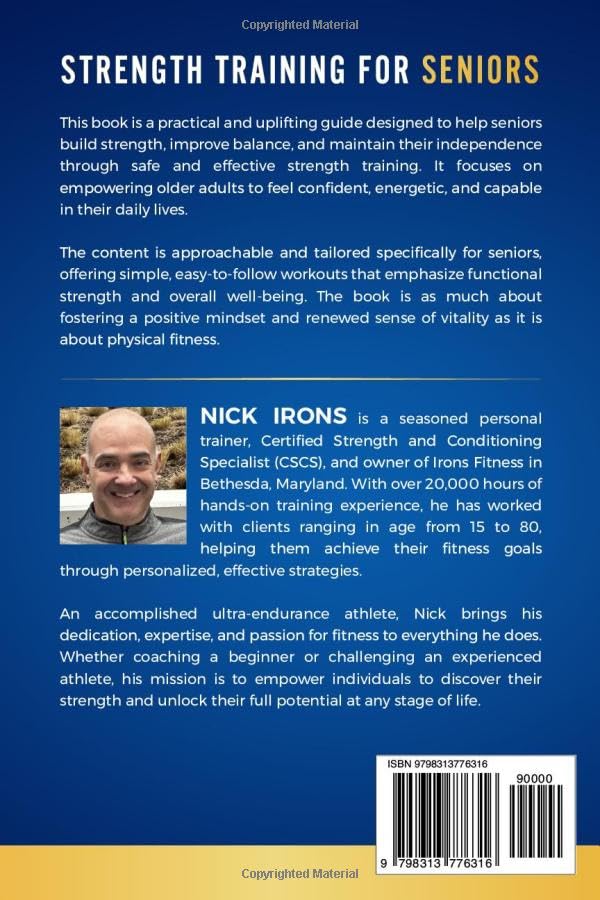 Copyrighted Material

STRENGTH TRAINING FOR SENIORS

This book is a practical and uplifting guide designed to help seniors build strength, improve balance, and maintain their independence through safe and effective strength training. It focuses on empowering older adults to feel confident, energetic, and capable in their daily lives.

The content is approachable and tailored specifically for seniors, offering simple, easy-to-follow workouts that emphasize functional strength and overall well-being. The book is as much about fostering a positive mindset and renewed sense of vitality as it is about physical fitness.

NICK IRONS is a seasoned personal trainer, Certified Strength and Conditioning Specialist (CSCS), and owner of Irons Fitness in Bethesda, Maryland. With over 20,000 hours of hands-on training experience, he has worked with clients ranging in age from 15 to 80, helping them achieve their fitness goals through personalized, effective strategies.

An accomplished ultra-endurance athlete, Nick brings his dedication, expertise, and passion for fitness to everything he does. Whether coaching a beginner or challenging an experienced athlete, his mission is to empower individuals to discover their strength and unlock their full potential at any stage of life.

ISBN 9798313776316

90000

9 798313 776316

Copyrighted Material